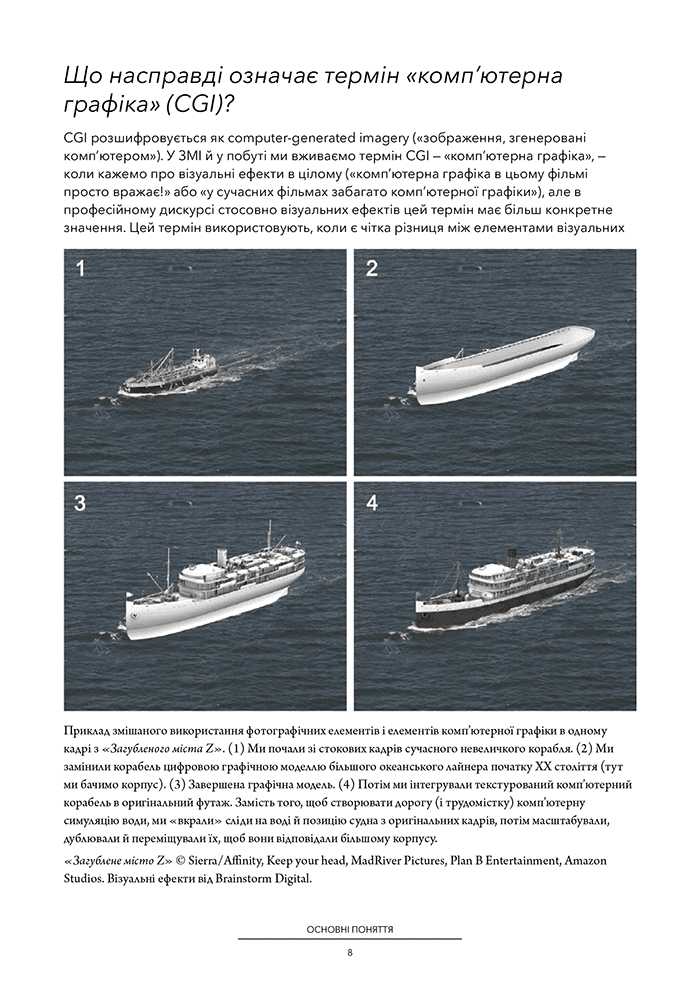 Що насправді означає термін «комп'ютерна графіка» (CGI)?

CGI розшифровується як computer-generated imagery («зображення, згенеровані комп'ютером»). У ЗМІ й у побуті ми вживаємо термін CGI – «комп'ютерна графіка», – коли кажемо про візуальні ефекти в цілому («комп'ютерна графіка в цьому фільмі просто вражає!» або «у сучасних фільмах забагато комп'ютерної графіки»), але в професійному дискурсі стосовно візуальних ефектів цей термін має більш конкретне значення. Цей термін використовують, коли є чітка різниця між елементами візуальних

1

2

3

4

Приклад змішаного використання фотографічних елементів і елементів комп'ютерної графіки в одному кадрі з «Загубленого міста Z». (1) Ми почали зі стокових кадрів сучасного невеличкого корабля. (2) Ми замінили корабель цифровою графічною моделлю більшого океанського лайнера початку XX століття (тут ми бачимо корпус). (3) Завершена графічна модель. (4) Потім ми інтегрували текстурований комп'ютерний корабель в оригінальний футаж. Замість того, щоб створювати дорогу (і трудомістку) комп'ютерну симуляцію води, ми «вкрали» сліди на воді й позицію судна з оригінальних кадрів, потім масштабували, дублювали й переміщували їх, щоб вони відповідали більшому корпусу.

«Загублене місто Z» © Sierra/Affinity, Keep your head, MadRiver Pictures, Plan B Entertainment, Amazon Studios. Візуальні ефекти від Brainstorm Digital.

ОСНОВНІ ПОНЯТТЯ

8